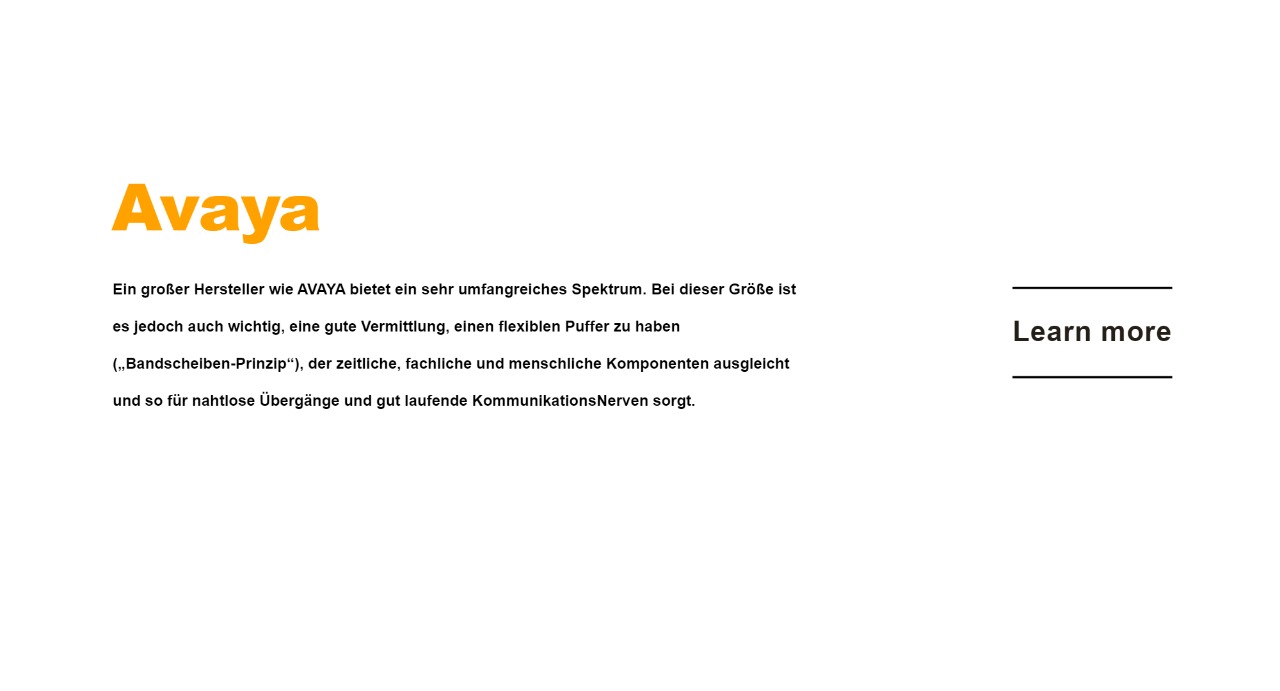 Avaya

Ein großer Hersteller wie AVAYA bietet ein sehr umfangreiches Spektrum. Bei dieser Größe ist es jedoch auch wichtig, eine gute Vermittlung, einen flexiblen Puffer zu haben („Bandscheiben-Prinzip“), der zeitliche, fachliche und menschliche Komponenten ausgleicht und so für nahtlose Übergänge und gut laufende KommunikationsNerven sorgt.

Learn more